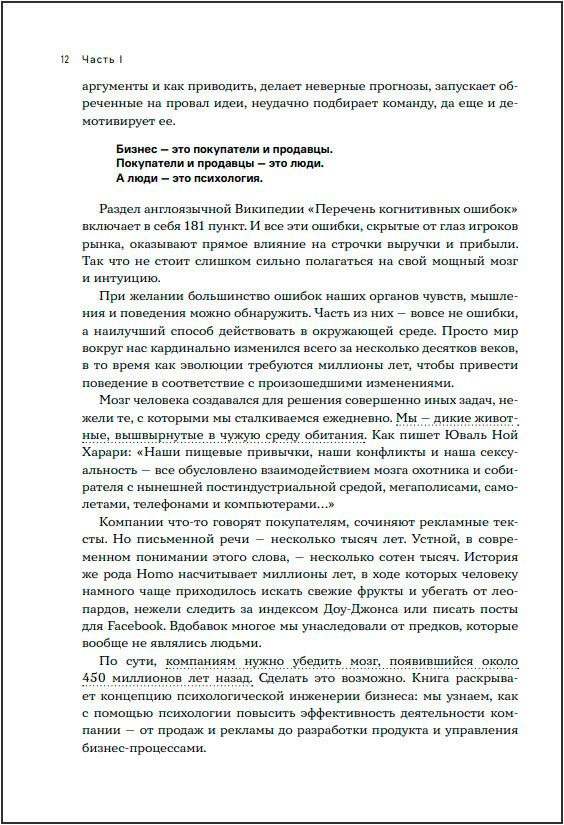 12 Часть I

аргументы и как приводить, делает неверные прогнозы, запускает обреченные на провал идеи, неудачно подбирает команду, да еще и демотивирует ее.

Бизнес — это покупатели и продавцы.
Покупатели и продавцы — это люди.
А люди — это психология.

Раздел англоязычной Википедии «Перечень когнитивных ошибок» включает в себя 181 пункт. И все эти ошибки, скрытые от глаз игроков рынка, оказывают прямое влияние на строчки выручки и прибыли. Так что не стоит слишком сильно полагаться на свой мощный мозг и интуицию.

При желании большинство ошибок наших органов чувств, мышления и поведения можно обнаружить. Часть из них — вовсе не ошибки, а наилучший способ действовать в окружающей среде. Просто мир вокруг нас кардинально изменился всего за несколько десятков веков, в то время как эволюции требуются миллионы лет, чтобы привести поведение в соответствие с произошедшими изменениями.

Мозг человека создавался для решения совершенно иных задач, нежели те, с которыми мы сталкиваемся ежедневно. Мы — дикие животные, вышвырнутые в чужую среду обитания. Как пишет Юваль Ной Харари: «Наши пищевые привычки, наши конфликты и наша сексуальность — все обусловлено взаимодействием мозга охотника и собирателя с нынешней постиндустриальной средой, мегаполисами, самолетами, телефонами и компьютерами...»

Компании что-то говорят покупателям, сочиняют рекламные тексты. Но письменной речи — несколько тысяч лет. Устной, в современном понимании этого слова, — несколько сотен тысяч. История же рода Homo насчитывает миллионы лет, в ходе которых человеку намного чаще приходилось искать свежие фрукты и убегать от леопардов, нежели следить за индексом Доу-Джонса или писать посты для Facebook. Вдобавок многое мы унаследовали от предков, которые вообще не являлись людьми.

По сути, компаниям нужно убедить мозг, появившийся около 450 миллионов лет назад. Сделать это возможно. Книга раскрывает концепцию психологической инженерии бизнеса: мы узнаем, как с помощью психологии повысить эффективность деятельности компании — от продаж и рекламы до разработки продукта и управления бизнес-процессами.